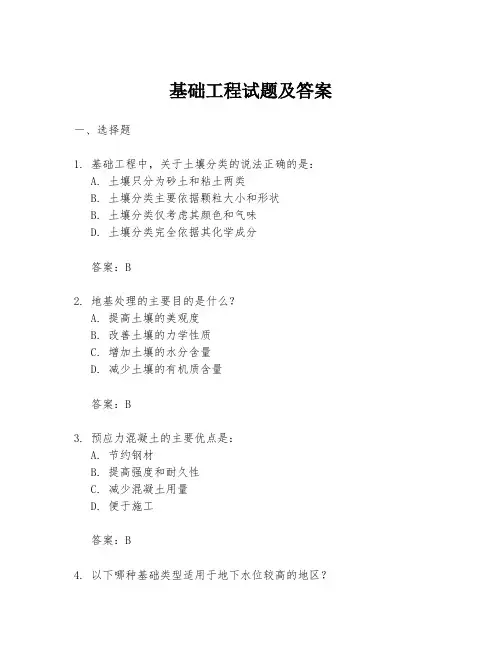 基础工程试题及答案

一、选择题

1. 基础工程中，关于土壤分类的说法正确的是：
A. 土壤只分为砂土和粘土两类
B. 土壤分类主要依据颗粒大小和形状
B. 土壤分类仅考虑其颜色和气味
D. 土壤分类完全依据其化学成分

答案：B

2. 地基处理的主要目的是什么？
A. 提高土壤的美观度
B. 改善土壤的力学性质
C. 增加土壤的水分含量
D. 减少土壤的有机质含量

答案：B

3. 预应力混凝土的主要优点是：
A. 节约钢材
B. 提高强度和耐久性
C. 减少混凝土用量
D. 便于施工

答案：B

4. 以下哪种基础类型适用于地下水位较高的地区？